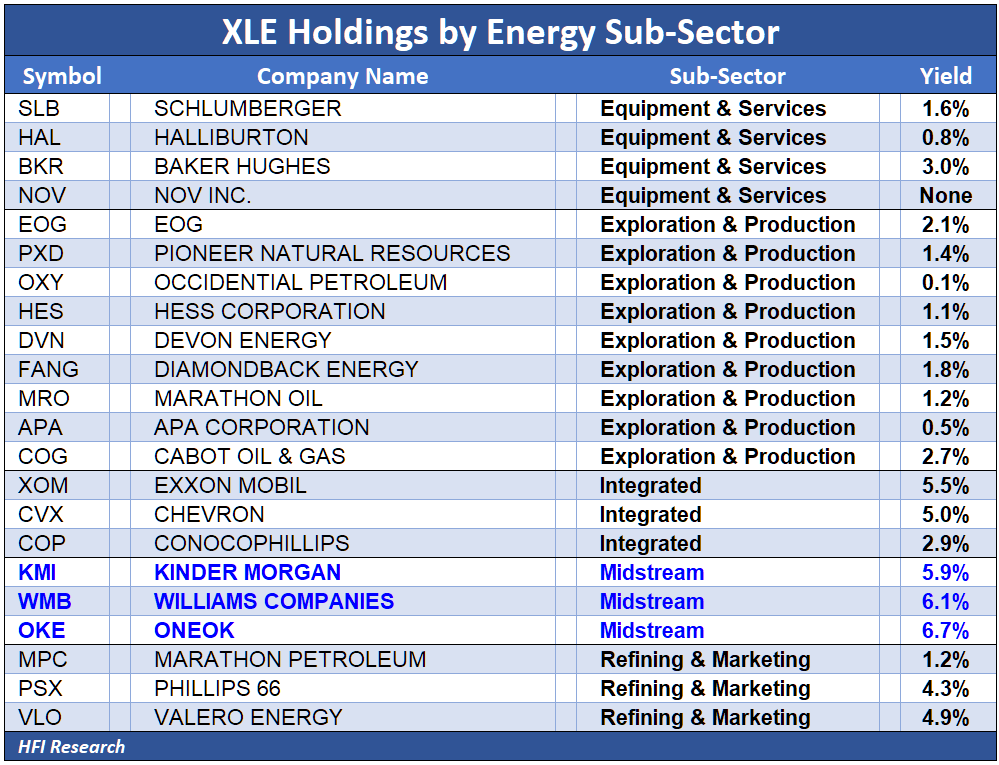 XLE Holdings by Energy Sub-Sector

| Symbol | Company Name | Sub-Sector | Yield |
|---|---|---|---|
| SLB | SCHLUMBERGER | Equipment & Services | 1.6% |
| HAL | HALLIBURTON | Equipment & Services | 0.8% |
| BKR | BAKER HUGHES | Equipment & Services | 3.0% |
| NOV | NOV INC. | Equipment & Services | None |
| EOG | EOG | Exploration & Production | 2.1% |
| PXD | PIONEER NATURAL RESOURCES | Exploration & Production | 1.4% |
| OXY | OCCIDENTIAL PETROLEUM | Exploration & Production | 0.1% |
| HES | HESS CORPORATION | Exploration & Production | 1.1% |
| DVN | DEVON ENERGY | Exploration & Production | 1.5% |
| FANG | DIAMONDBACK ENERGY | Exploration & Production | 1.8% |
| MRO | MARATHON OIL | Exploration & Production | 1.2% |
| APA | APA CORPORATION | Exploration & Production | 0.5% |
| COG | CABOT OIL & GAS | Exploration & Production | 2.7% |
| XOM | EXXON MOBIL | Integrated | 5.5% |
| CVX | CHEVRON | Integrated | 5.0% |
| COP | CONOCOPHILLIPS | Integrated | 2.9% |
| KMI | KINDER MORGAN | Midstream | 5.9% |
| WMB | WILLIAMS COMPANIES | Midstream | 6.1% |
| OKE | ONEOK | Midstream | 6.7% |
| MPC | MARATHON PETROLEUM | Refining & Marketing | 1.2% |
| PSX | PHILLIPS 66 | Refining & Marketing | 4.3% |
| VLO | VALERO ENERGY | Refining & Marketing | 4.9% |

HFI Research